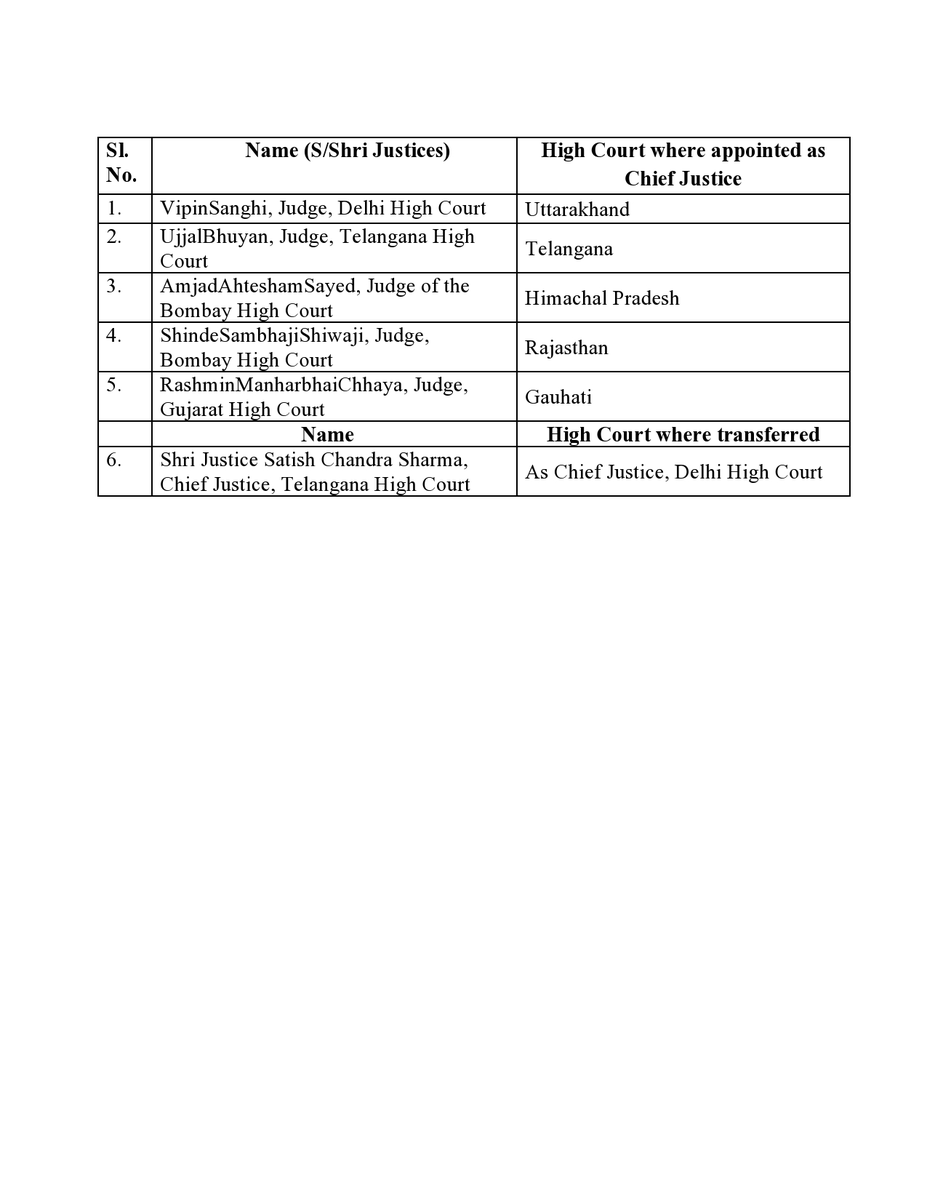 | Sl. No. | Name (S/Shri Justices) | High Court where appointed as Chief Justice |
|---|---|---|
| 1. | VipinSanghi, Judge, Delhi High Court | Uttarakhand |
| 2. | UjjalBhuyan, Judge, Telangana High Court | Telangana |
| 3. | AmjadAhteshamSayed, Judge of the Bombay High Court | Himachal Pradesh |
| 4. | ShindeSambhajiShiwaji, Judge, Bombay High Court | Rajasthan |
| 5. | RashminManharbhaiChhaya, Judge, Gujarat High Court | Gauhati |
| | **Name** | **High Court where transferred** |
| 6. | Shri Justice Satish Chandra Sharma, Chief Justice, Telangana High Court | As Chief Justice, Delhi High Court |